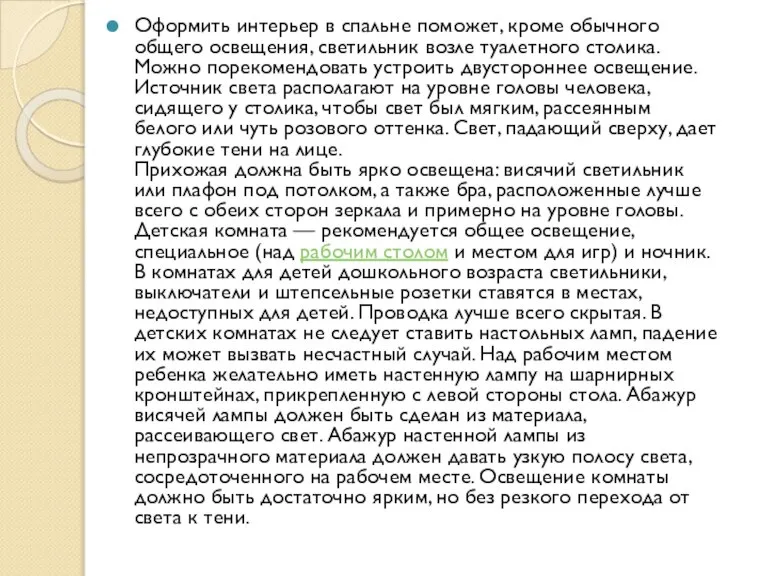 Оформить интерьер в спальне поможет, кроме обычного общего освещения, светильник возле туалетного столика. Можно порекомендовать устроить двустороннее освещение. Источник света располагают на уровне головы человека, сидящего у столика, чтобы свет был мягким, рассеянным белого или чуть розового оттенка. Свет, падающий сверху, дает глубокие тени на лице.
Прихожая должна быть ярко освещена: висячий светильник или плафон под потолком, а также бра, расположенные лучше всего с обеих сторон зеркала и примерно на уровне головы. Детская комната — рекомендуется общее освещение, специальное (над рабочим столом и местом для игр) и ночник. В комнатах для детей дошкольного возраста светильники, выключатели и штепсельные розетки ставятся в местах, недоступных для детей. Проводка лучше всего скрытая. В детских комнатах не следует ставить настольных ламп, падение их может вызвать несчастный случай. Над рабочим местом ребенка желательно иметь настенную лампу на шарнирных кронштейнах, прикрепленную с левой стороны стола. Абажур висячей лампы должен быть сделан из материала, рассеивающего свет. Абажур настенной лампы из непрозрачного материала должен давать узкую полосу света, сосредоточенного на рабочем месте. Освещение комнаты должно быть достаточно ярким, но без резкого перехода от света к тени.